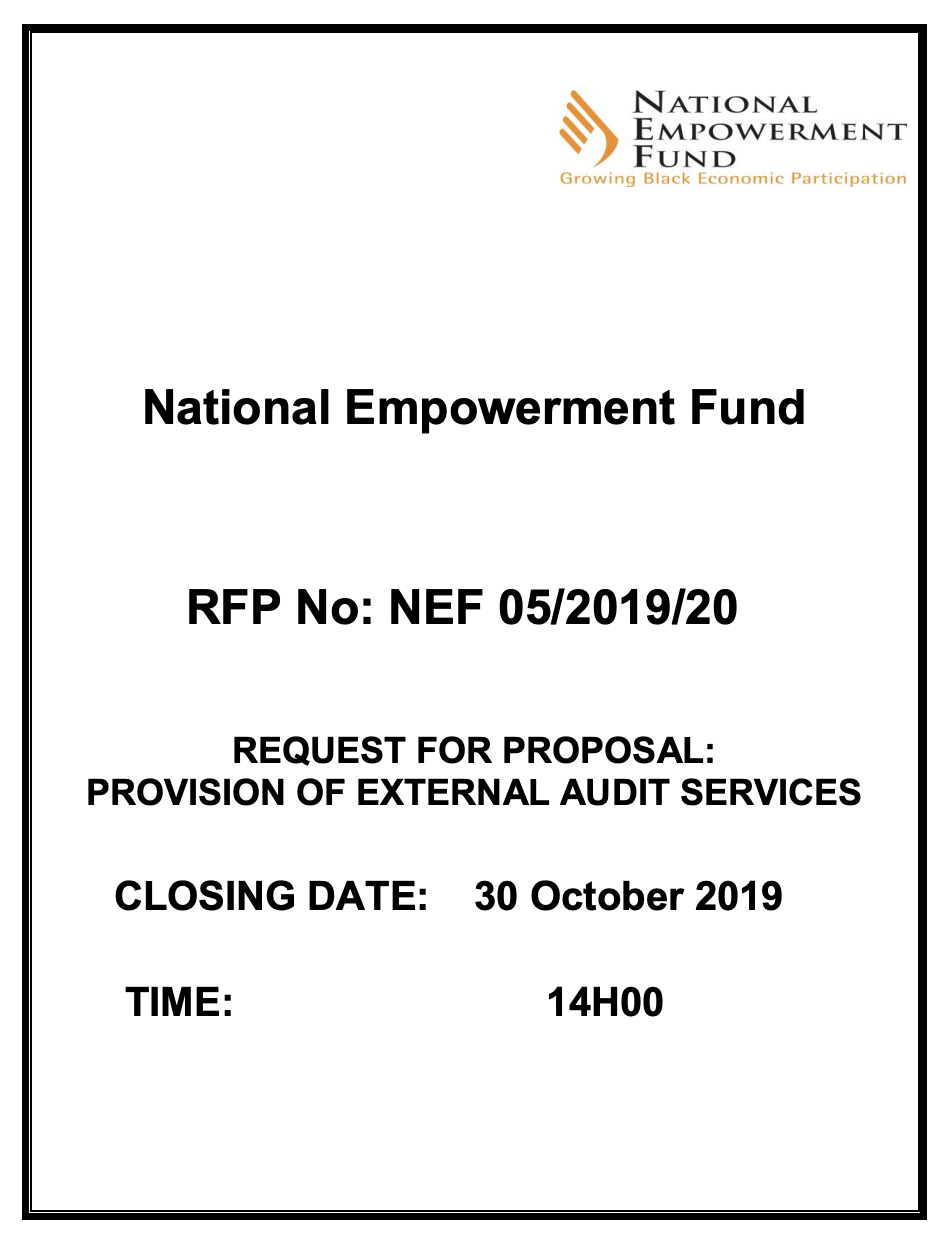 NATIONAL EMPOWERMENT FUND
Growing Black Economic Participation

National Empowerment Fund

RFP No: NEF 05/2019/20

REQUEST FOR PROPOSAL:
PROVISION OF EXTERNAL AUDIT SERVICES

CLOSING DATE: 30 October 2019

TIME: 14H00